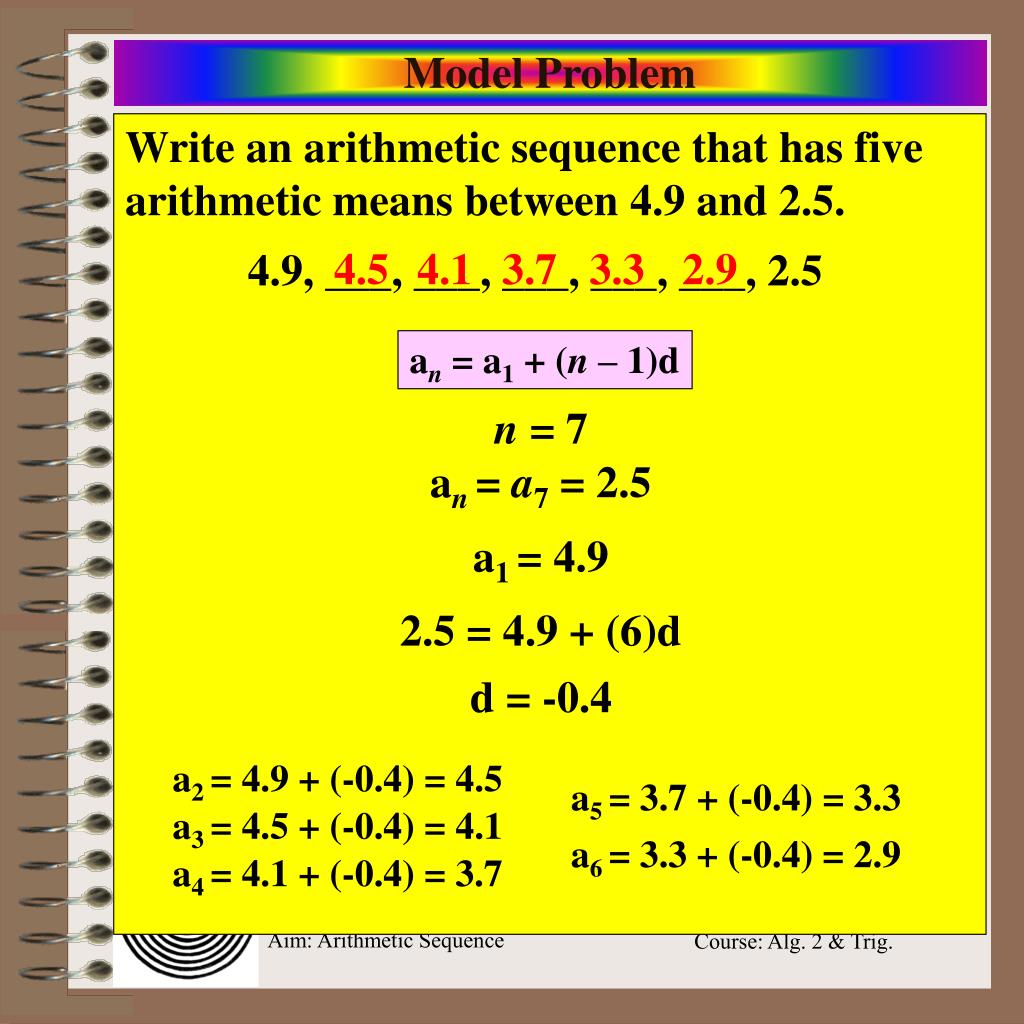 Model Problem

Write an arithmetic sequence that has five arithmetic means between 4.9 and 2.5.

4.9, 4.5, 4.1, 3.7, 3.3, 2.9, 2.5

$a_n = a_1 + (n - 1)d$

$n = 7$

$a_n = a_7 = 2.5$

$a_1 = 4.9$

$2.5 = 4.9 + (6)d$

$d = -0.4$

$a_2 = 4.9 + (-0.4) = 4.5$
$a_3 = 4.5 + (-0.4) = 4.1$
$a_4 = 4.1 + (-0.4) = 3.7$

$a_5 = 3.7 + (-0.4) = 3.3$
$a_6 = 3.3 + (-0.4) = 2.9$

Aim: Arithmetic Sequence

Course: Alg. 2 & Trig.